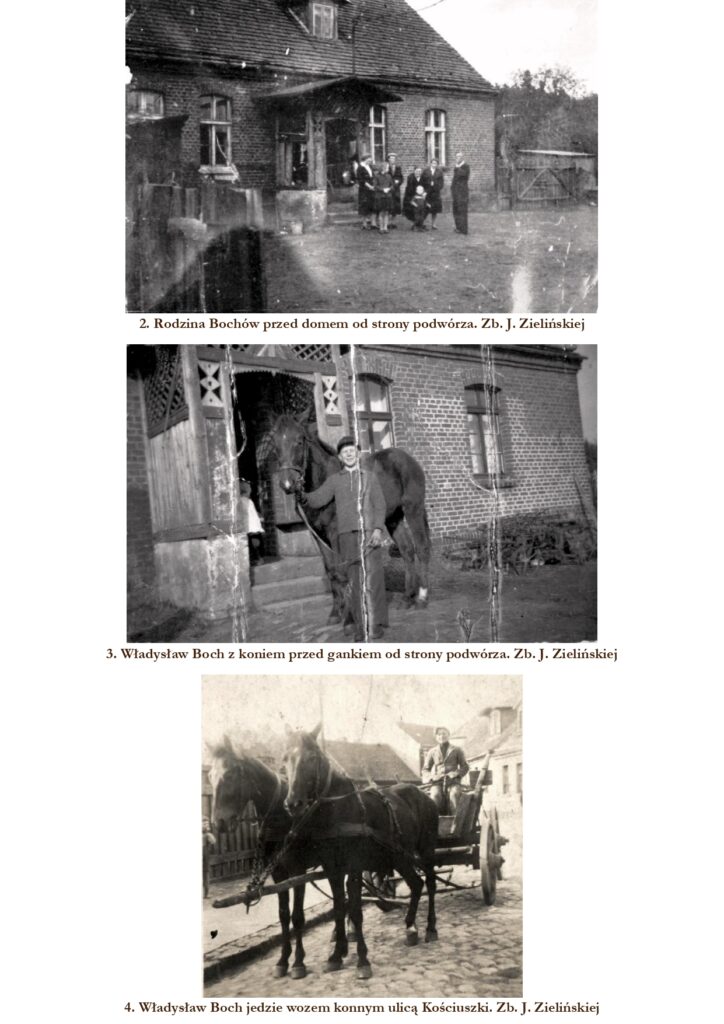 2. Rodzina Bochów przed domem od strony podwórza. Zb. J. Zielińskiej

3. Władysław Boch z koniem przed gankiem od strony podwórza. Zb. J. Zielińskiej

4. Władysław Boch jedzie wozem konnym ulicą Kościuszki. Zb. J. Zielińskiej